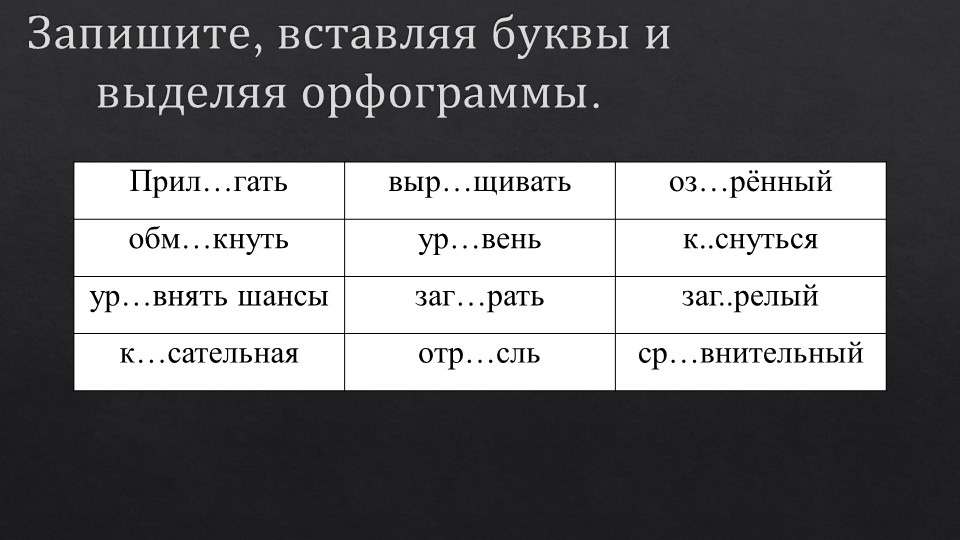 Запишите, вставляя буквы и выделяя орфограммы.

| Прил…гать | выр…щивать | оз…рённый |
|---|---|---|
| обм…кнуть | ур…вень | к..снуться |
| ур…внять шансы | заг…рать | заг..релый |
| к…сательная | отр…сль | ср…внительный |